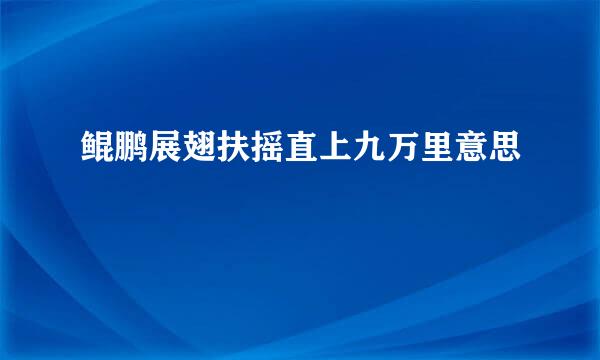 鲲鹏展翅扶摇直上九万里意思